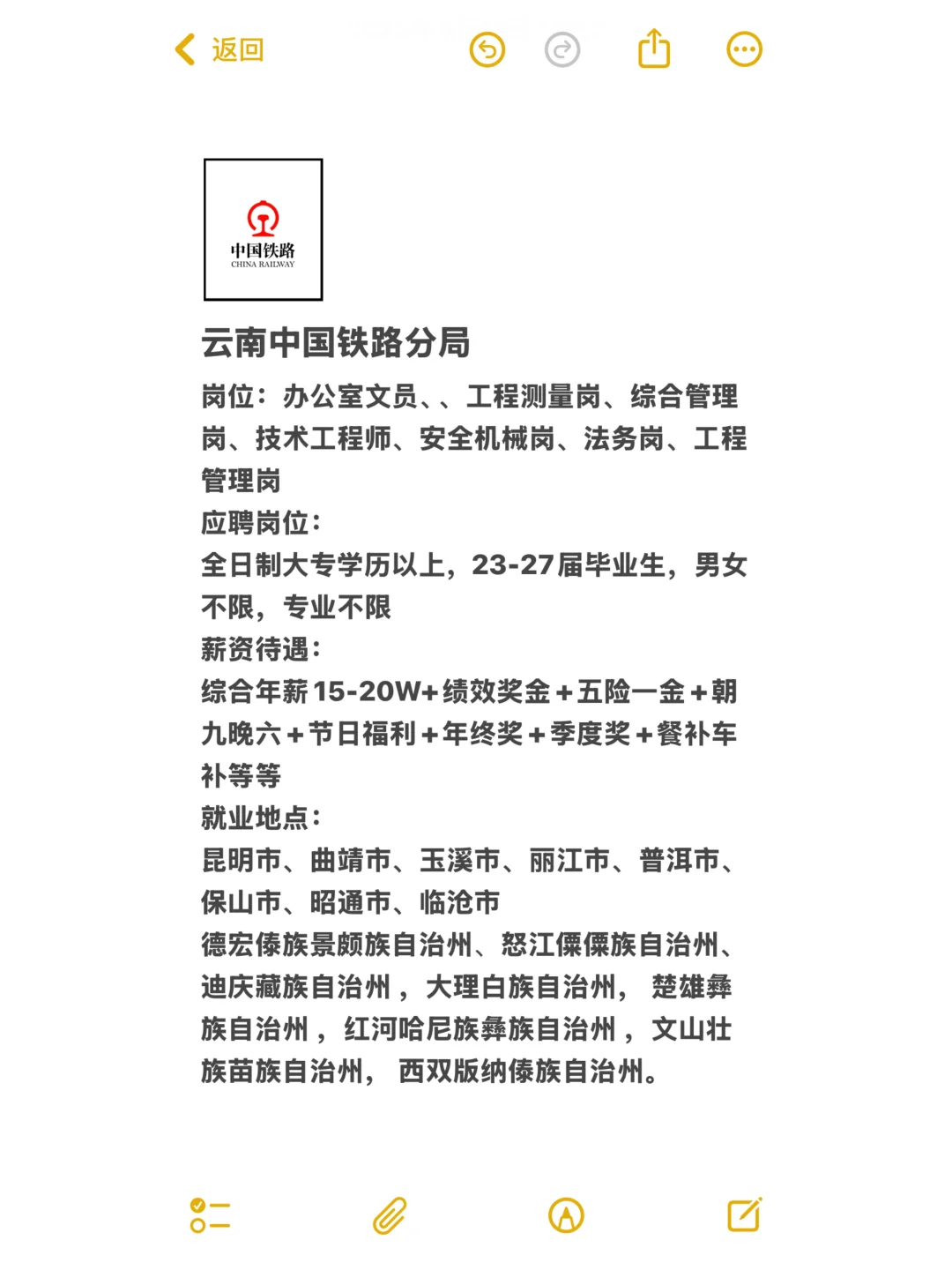 返回

中国铁路
CHINA RAILWAY

云南中国铁路分局
岗位：办公室文员、、工程测量岗、综合管理岗、技术工程师、安全机械岗、法务岗、工程管理岗
应聘岗位：
全日制大专学历以上，23-27届毕业生，男女不限，专业不限
薪资待遇：
综合年薪15-20W+绩效奖金＋五险一金＋朝九晚六＋节日福利＋年终奖＋季度奖＋餐补车补等等
就业地点：
昆明市、曲靖市、玉溪市、丽江市、普洱市、保山市、昭通市、临沧市
德宏傣族景颇族自治州、怒江傈僳族自治州、迪庆藏族自治州，大理白族自治州， 楚雄彝族自治州，红河哈尼族彝族自治州，文山壮族苗族自治州， 西双版纳傣族自治州。